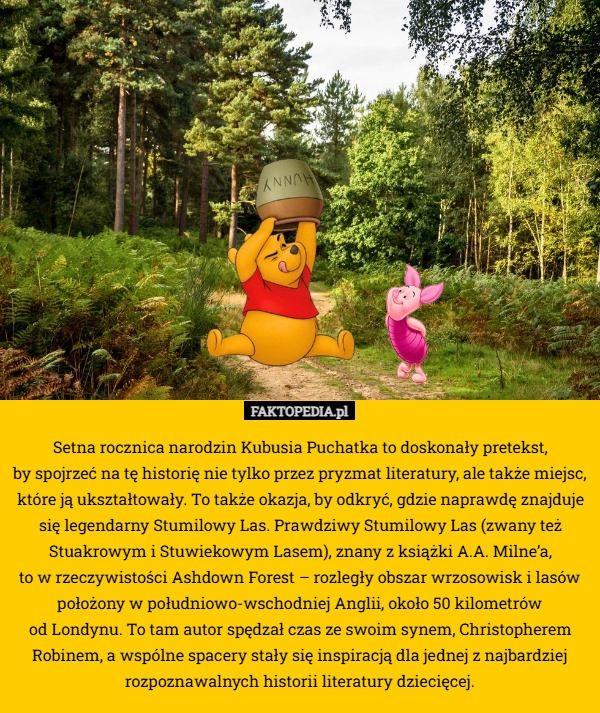 HUNNY

FAKTOPEDIA.pl

Setna rocznica narodzin Kubusia Puchatka to doskonały pretekst, by spojrzeć na tę historię nie tylko przez pryzmat literatury, ale także miejsc, które ją ukształtowały. To także okazja, by odkryć, gdzie naprawdę znajduje się legendarny Stumilowy Las. Prawdziwy Stumilowy Las (zwany też Stuakrowym i Stuwiekowym Lasem), znany z książki A.A. Milne'a, to w rzeczywistości Ashdown Forest – rozległy obszar wrzosowisk i lasów położony w południowo-wschodniej Anglii, około 50 kilometrów od Londynu. To tam autor spędzał czas ze swoim synem, Christopherem Robinem, a wspólne spacery stały się inspiracją dla jednej z najbardziej rozpoznawalnych historii literatury dziecięcej.